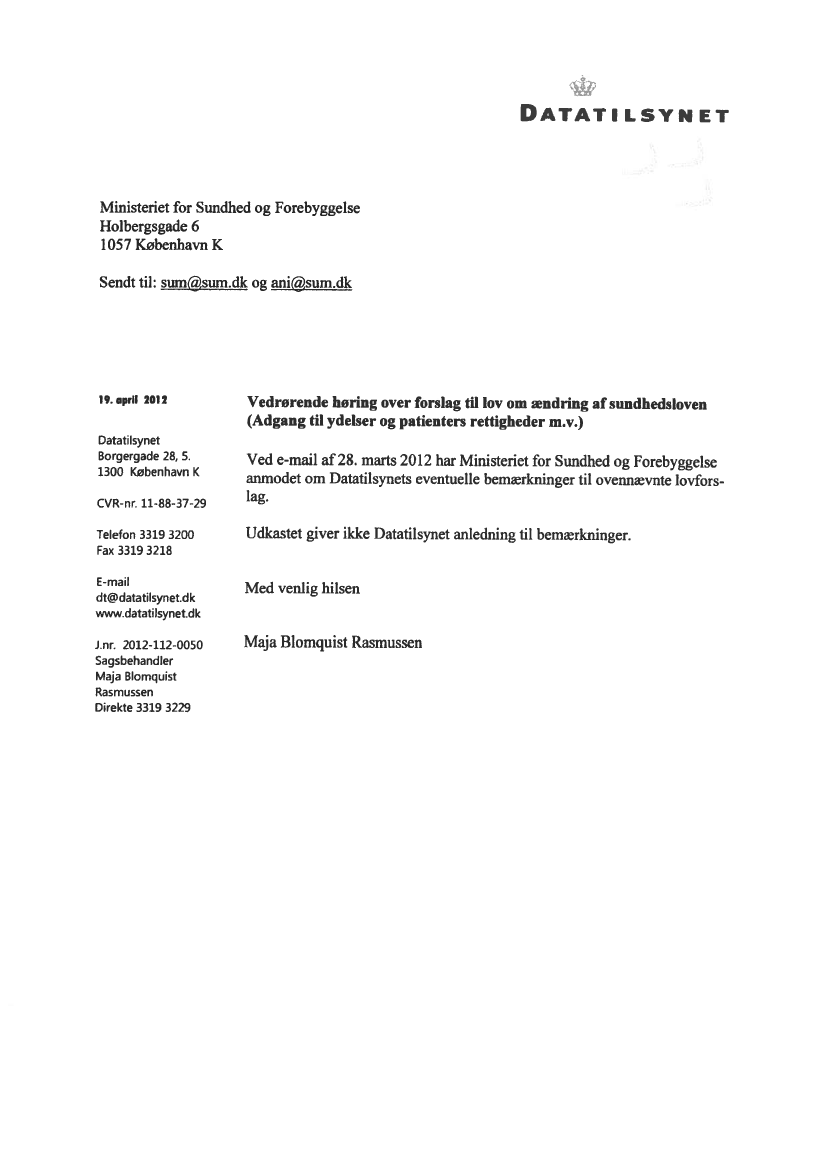 DATATILSYNET

Ministeriet for Sundhed og Forebyggelse
Holbergsgade 6
1057 København K

Sendt til: sum@sum.dk og ani@sum.dk

19. april 2012

Datatilsynet
Borgergade 28, 5.
1300 København K

CVR-nr. 11-88-37-29

Telefon 3319 3200
Fax 3319 3218

E-mail
dt@datatilsynet.dk
www.datatilsynet.dk

J.nr. 2012-112-0050
Sagsbehandler
Maja Blomquist
Rasmussen
Direkte 3319 3229

Vedrørende høring over forslag til lov om ændring af sundhedsloven (Adgang til ydelser og patienters rettigheder m.v.)

Ved e-mail af 28. marts 2012 har Ministeriet for Sundhed og Forebyggelse anmodet om Datatilsynets eventuelle bemærkninger til ovennævnte lovforslag.

Udkastet giver ikke Datatilsynet anledning til bemærkninger.

Med venlig hilsen

Maja Blomquist Rasmussen